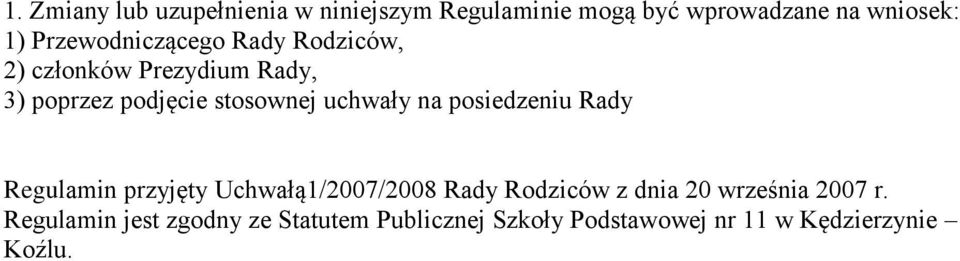 1. Zmiany lub uzupełnienia w niniejszym Regulaminie mogą być wprowadzane na wniosek:
1) Przewodniczącego Rady Rodziców,
2) członków Prezydium Rady,
3) poprzez podjęcie stosownej uchwały na posiedzeniu Rady

Regulamin przyjęty Uchwałą1/2007/2008 Rady Rodziców z dnia 20 września 2007 r.
Regulamin jest zgodny ze Statutem Publicznej Szkoły Podstawowej nr 11 w Kędzierzynie – Koźlu.